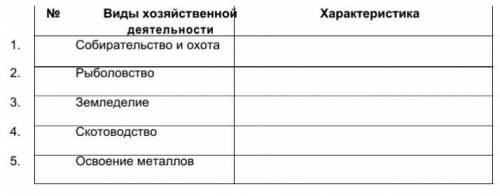 | № | Виды хозяйственной деятельности | Характеристика |
|---|---|---|
| 1. | Собирательство и охота | |
| 2. | Рыболовство | |
| 3. | Земледелие | |
| 4. | Скотоводство | |
| 5. | Освоение металлов | |